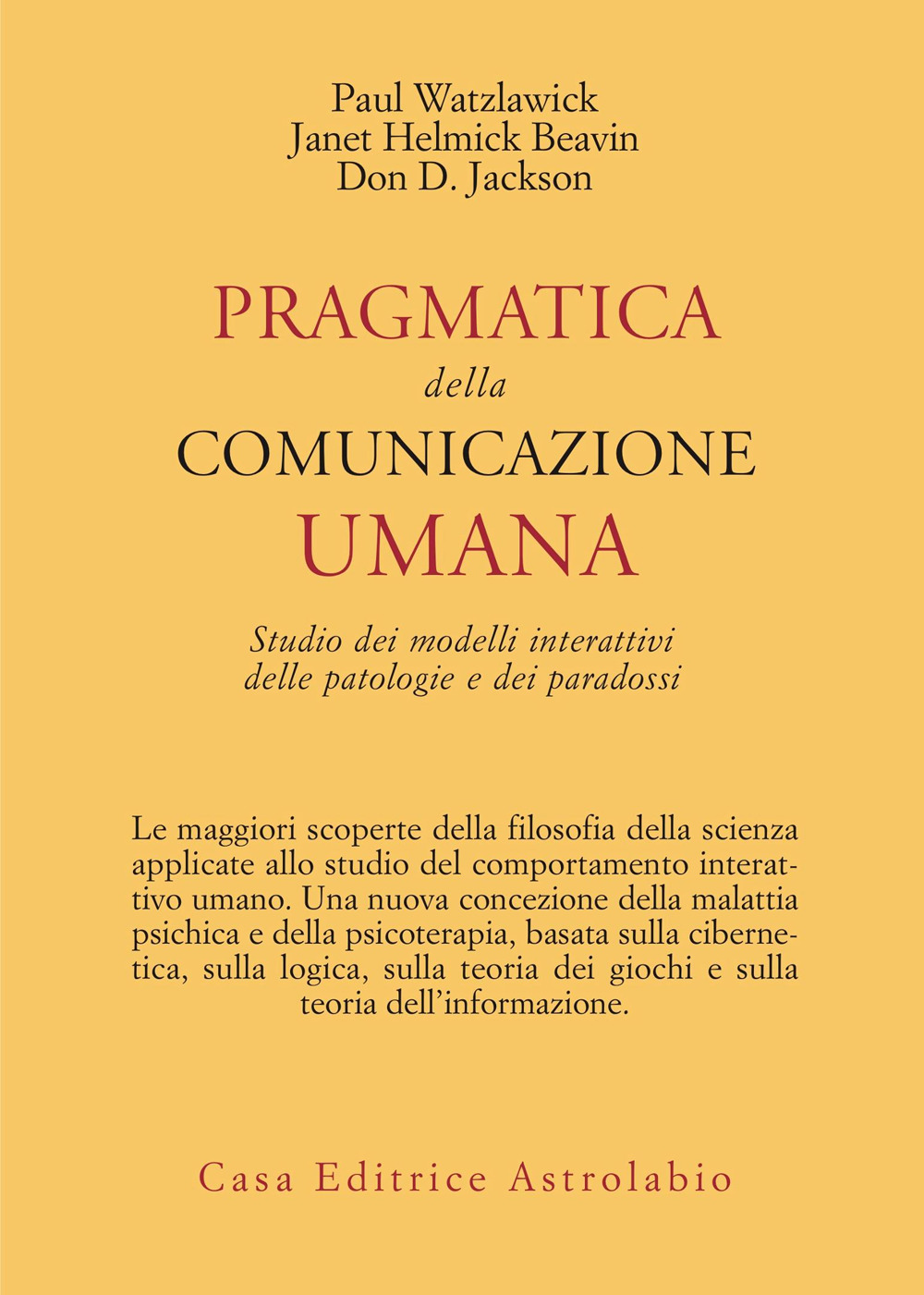 Paul Watzlawick
Janet Helmick Beavin
Don D. Jackson

PRAGMATICA
della
COMUNICAZIONE
UMANA

Studio dei modelli interattivi
delle patologie e dei paradossi

Le maggiori scoperte della filosofia della scienza applicate allo studio del comportamento interattivo umano. Una nuova concezione della malattia psichica e della psicoterapia, basata sulla cibernetica, sulla logica, sulla teoria dei giochi e sulla teoria dell'informazione.

Casa Editrice Astrolabio